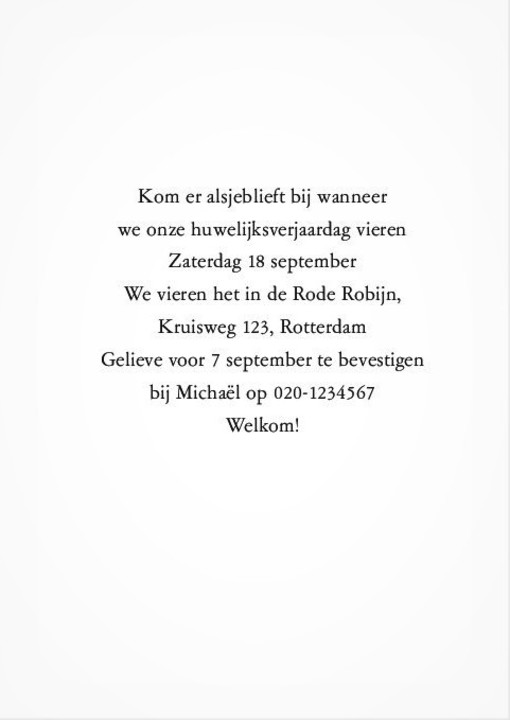 Kom er alsjeblieft bij wanneer
we onze huwelijksverjaardag vieren
Zaterdag 18 september
We vieren het in de Rode Robijn,
Kruisweg 123, Rotterdam
Gelieve voor 7 september te bevestigen
bij Michaël op 020-1234567
Welkom!